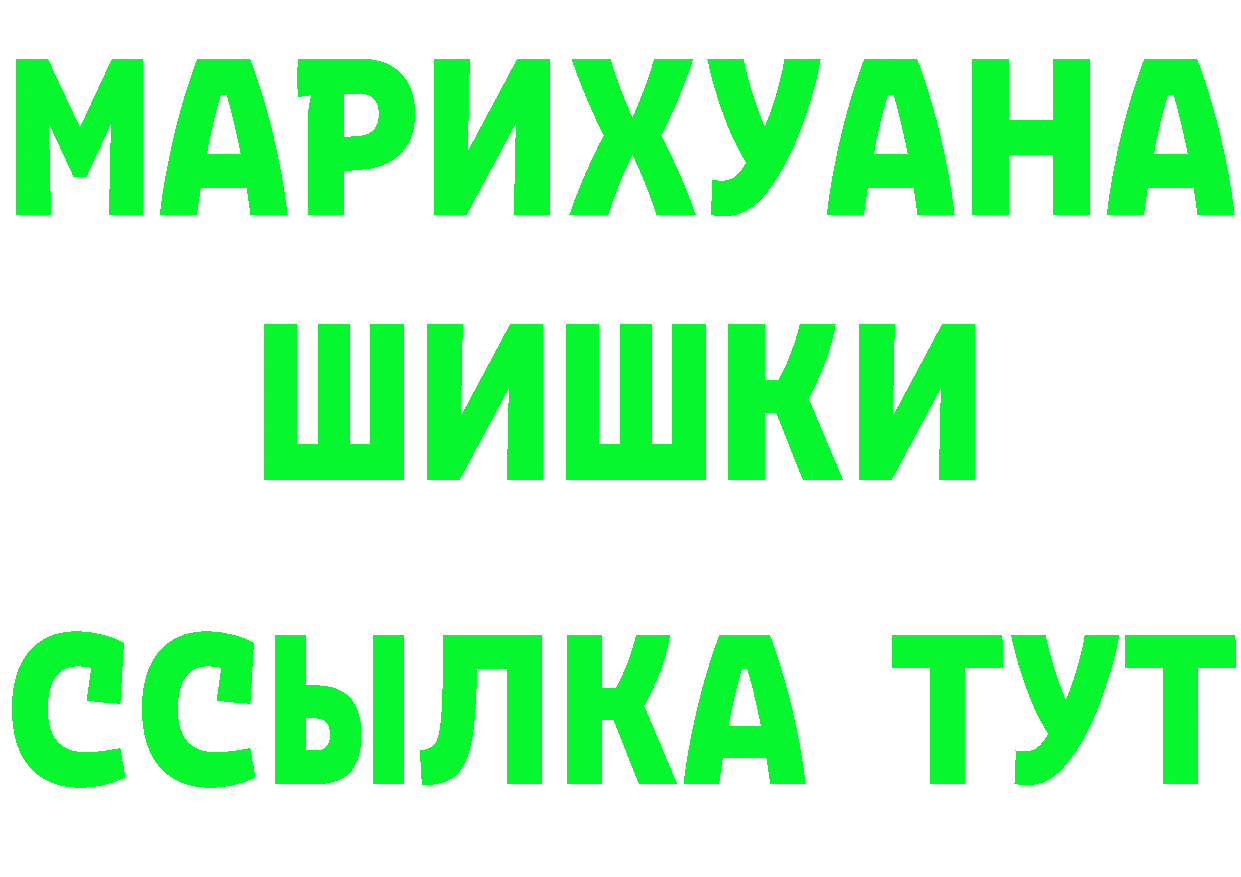 МАРИХУАНА
ШИШКИ
ССЫЛКА ТУТ